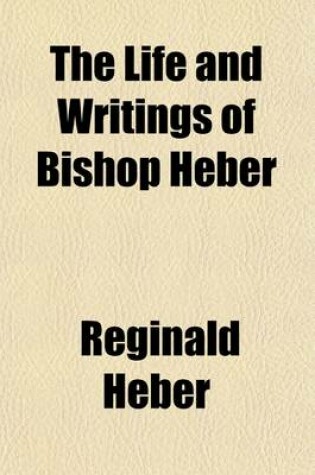 The Life and Writings of Bishop Heber

Reginald Heber